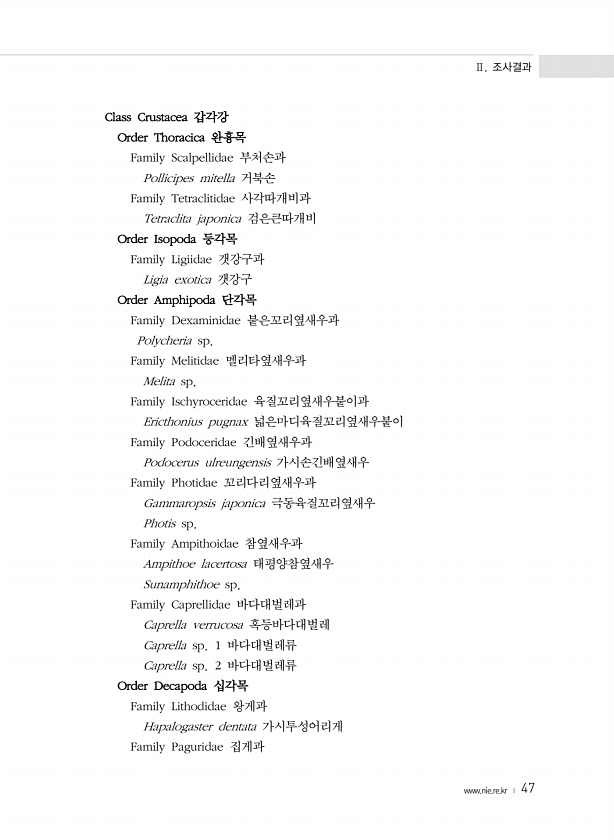 II. 조사결과

Class Crustacea 갑각강
Order Thoracica 완흉목
Family Scalpellidae 부처손과
Pollicipes mitella 거북손
Family Tetraclitidae 사각따개비과
Tetraclita japonica 검은큰따개비
Order Isopoda 등각목
Family Ligiidae 갯강구과
Ligia exotica 갯강구
Order Amphipoda 단각목
Family Dexaminidae 붙은꼬리옆새우과
Polycheria sp.
Family Melitidae 멜리타옆새우과
Melita sp.
Family Ischyroceridae 육질꼬리옆새우붙이과
Ericthonius pugnax 넓은마디육질꼬리옆새우붙이
Family Podoceridae 긴배옆새우과
Podocerus ulreungensis 가시손긴배옆새우
Family Photidae 꼬리다리옆새우과
Gammaropsis japonica 극동육질꼬리옆새우
Photis sp.
Family Ampithoidae 참옆새우과
Ampithoe lacertosa 태평양참옆새우
Sunamphithoe sp.
Family Caprellidae 바다대벌레과
Caprella verrucosa 혹등바다대벌레
Caprella sp. 1 바다대벌레류
Caprella sp. 2 바다대벌레류
Order Decapoda 십각목
Family Lithodidae 왕게과
Hapalogaster dentata 가시투성어리게
Family Paguridae 집게과

www.nie.re.kr | 47